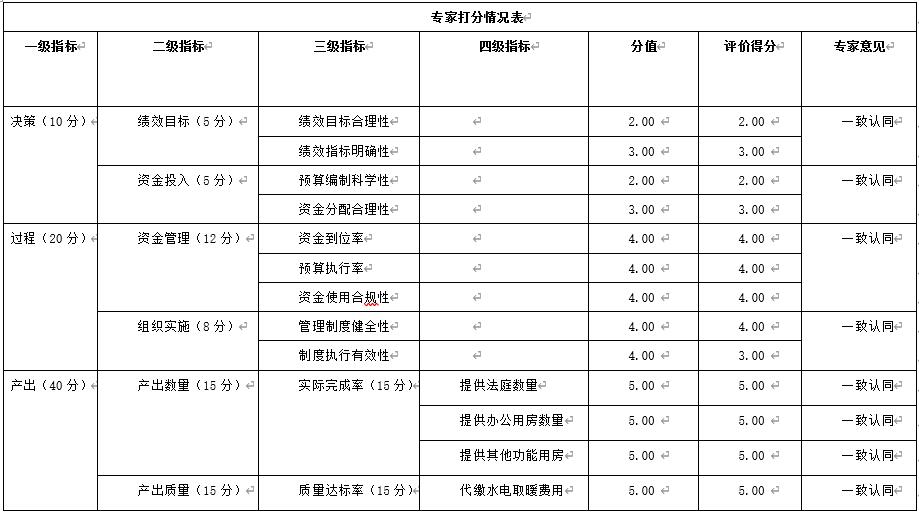 专家打分情况表

| 一级指标 | 二级指标 | 三级指标 | 四级指标 | 分值 | 评价得分 | 专家意见 |
|---|---|---|---|---|---|---|
| 决策（10分） | 绩效目标（5分） | 绩效目标合理性 | | 2.00 | 2.00 | 一致认同 |
| | | 绩效指标明确性 | | 3.00 | 3.00 | |
| | 资金投入（5分） | 预算编制科学性 | | 2.00 | 2.00 | 一致认同 |
| | | 资金分配合理性 | | 3.00 | 3.00 | |
| 过程（20分） | 资金管理（12分） | 资金到位率 | | 4.00 | 4.00 | 一致认同 |
| | | 预算执行率 | | 4.00 | 4.00 | |
| | | 资金使用合规性 | | 4.00 | 4.00 | |
| | 组织实施（8分） | 管理制度健全性 | | 4.00 | 4.00 | 一致认同 |
| | | 制度执行有效性 | | 4.00 | 3.00 | |
| 产出（40分） | 产出数量（15分） | 实际完成率（15分） | 提供法庭数量 | 5.00 | 5.00 | 一致认同 |
| | | | 提供办公用房数量 | 5.00 | 5.00 | 一致认同 |
| | | | 提供其他功能用房 | 5.00 | 5.00 | 一致认同 |
| | 产出质量（15分） | 质量达标率（15分） | 代缴水电取暖费用 | 5.00 | 5.00 | 一致认同 |